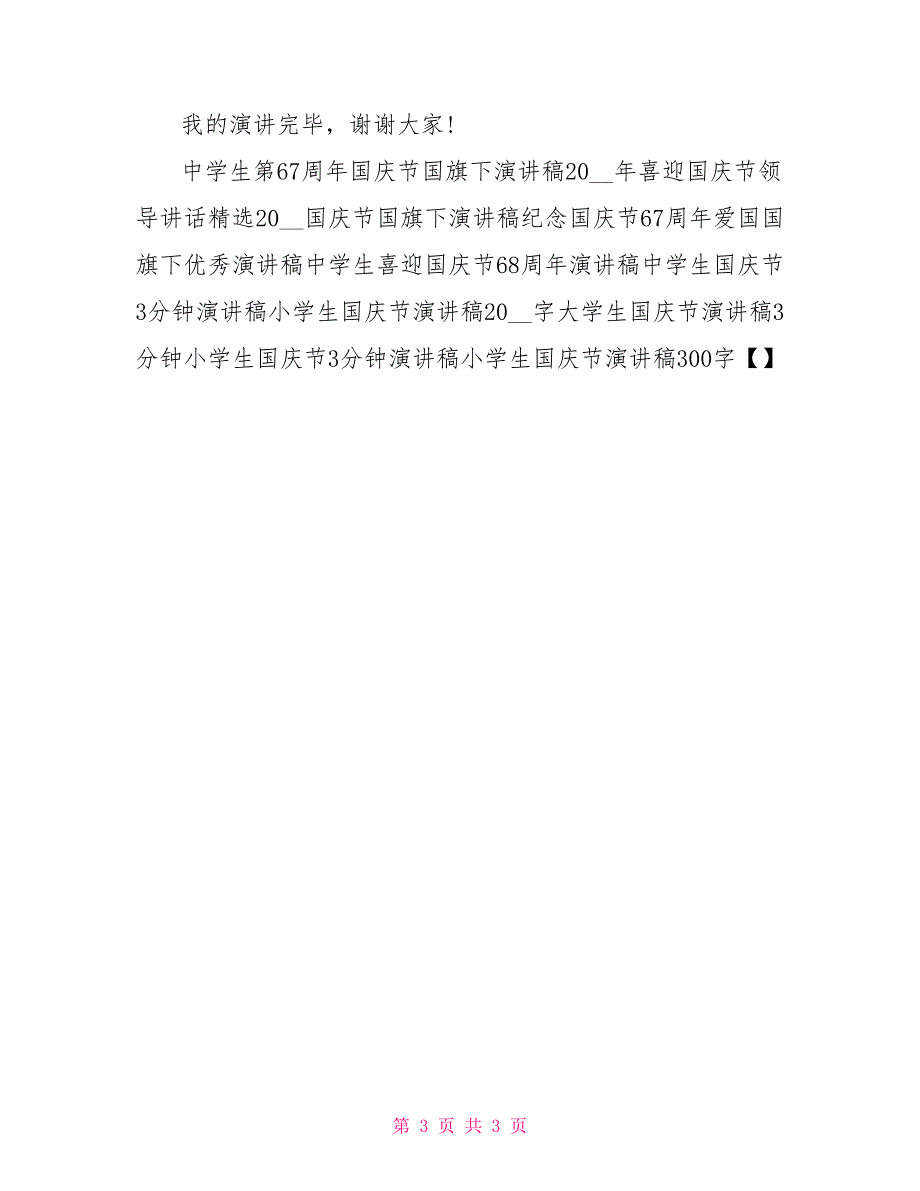 我的演讲完毕，谢谢大家！

中学生第67周年国庆节国旗下演讲稿20__年喜迎国庆节领导讲话精选20__国庆节国旗下演讲稿纪念国庆节67周年爱国国旗下优秀演讲稿中学生喜迎国庆节68周年演讲稿中学生国庆节3分钟演讲稿小学生国庆节演讲稿20__字大学生国庆节演讲稿3分钟小学生国庆节3分钟演讲稿小学生国庆节演讲稿300字【】

第 3 页 共 3 页